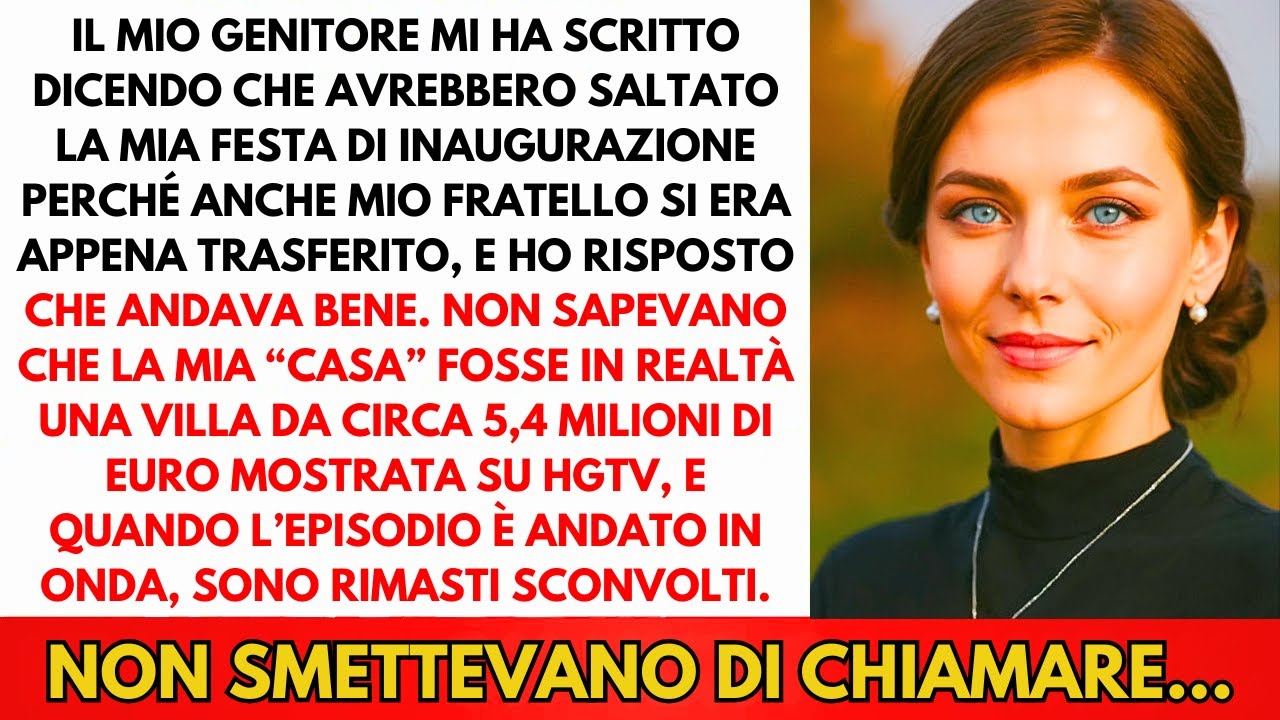 IL MIO GENITORE MI HA SCRITTO DICENDO CHE AVREBBERO SALTATO LA MIA FESTA DI INAUGURAZIONE PERCHÉ ANCHE MIO FRATELLO SI ERA APPENA TRASFERITO, E HO RISPOSTO CHE ANDAVA BENE. NON SAPEVANO CHE LA MIA “CASA” FOSSE IN REALTÀ UNA VILLA DA CIRCA 5,4 MILIONI DI EURO MOSTRATA SU HGTV, E QUANDO L’EPISODIO È ANDATO IN ONDA, SONO RIMASTI SCONVOLTI.

NON SMETTEVANO DI CHIAMARE...